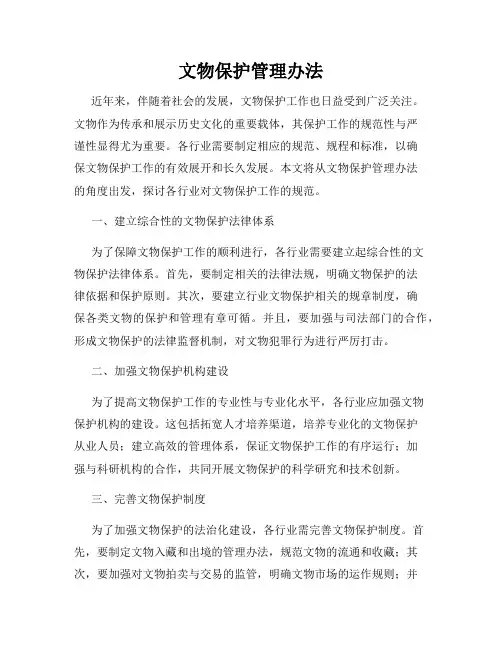 文物保护管理办法

近年来，伴随着社会的发展，文物保护工作也日益受到广泛关注。文物作为传承和展示历史文化的重要载体，其保护工作的规范性与严谨性显得尤为重要。各行业需要制定相应的规范、规程和标准，以确保文物保护工作的有效展开和长久发展。本文将从文物保护管理办法的角度出发，探讨各行业对文物保护工作的规范。

一、建立综合性的文物保护法律体系

为了保障文物保护工作的顺利进行，各行业需要建立起综合性的文物保护法律体系。首先，要制定相关的法律法规，明确文物保护的法律依据和保护原则。其次，要建立行业文物保护相关的规章制度，确保各类文物的保护和管理有章可循。并且，要加强与司法部门的合作，形成文物保护的法律监督机制，对文物犯罪行为进行严厉打击。

二、加强文物保护机构建设

为了提高文物保护工作的专业性与专业化水平，各行业应加强文物保护机构的建设。这包括拓宽人才培养渠道，培养专业化的文物保护从业人员；建立高效的管理体系，保证文物保护工作的有序运行；加强与科研机构的合作，共同开展文物保护的科学研究和技术创新。

三、完善文物保护制度

为了加强文物保护的法治化建设，各行业需完善文物保护制度。首先，要制定文物入藏和出境的管理办法，规范文物的流通和收藏；其次，要加强对文物拍卖与交易的监管，明确文物市场的运作规则；并